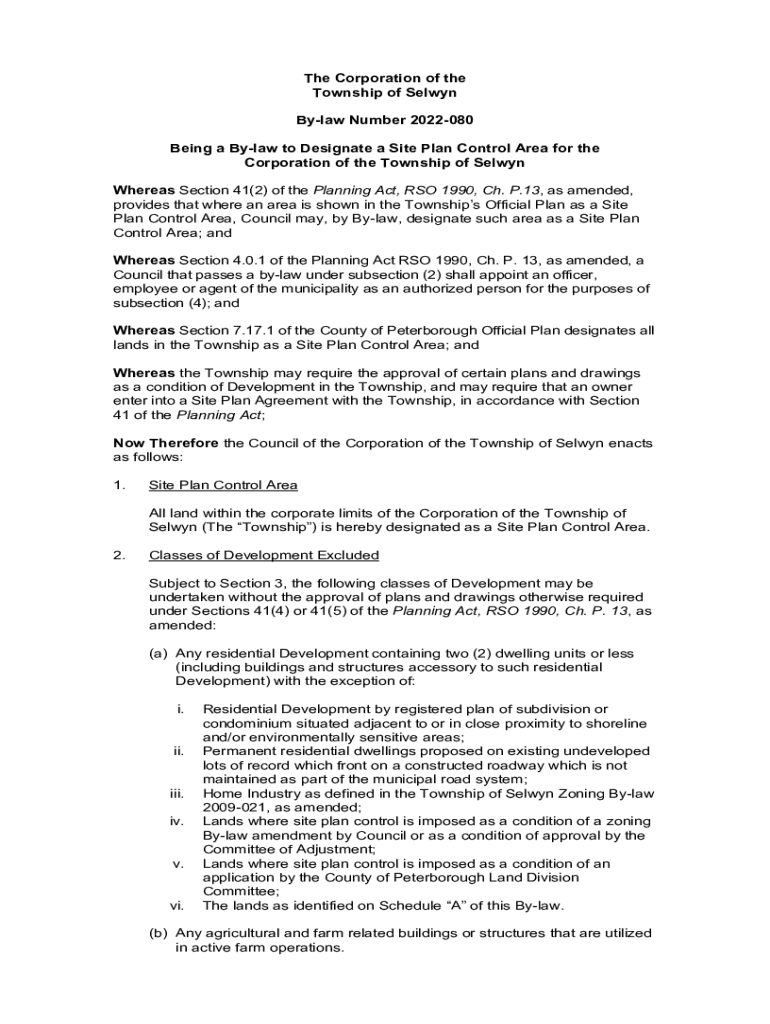 The Corporation of the
Township of Selwyn

By-law Number 2022-080

Being a By-law to Designate a Site Plan Control Area for the Corporation of the Township of Selwyn

Whereas Section 41(2) of the Planning Act, RSO 1990, Ch. P.13, as amended, provides that where an area is shown in the Township's Official Plan as a Site Plan Control Area, Council may, by By-law, designate such area as a Site Plan Control Area; and

Whereas Section 4.0.1 of the Planning Act RSO 1990, Ch. P. 13, as amended, a Council that passes a by-law under subsection (2) shall appoint an officer, employee or agent of the municipality as an authorized person for the purposes of subsection (4); and

Whereas Section 7.17.1 of the County of Peterborough Official Plan designates all lands in the Township as a Site Plan Control Area; and

Whereas the Township may require the approval of certain plans and drawings as a condition of Development in the Township, and may require that an owner enter into a Site Plan Agreement with the Township, in accordance with Section 41 of the Planning Act;

Now Therefore the Council of the Corporation of the Township of Selwyn enacts as follows:

1. Site Plan Control Area

All land within the corporate limits of the Corporation of the Township of Selwyn (The "Township") is hereby designated as a Site Plan Control Area.

2. Classes of Development Excluded

Subject to Section 3, the following classes of Development may be undertaken without the approval of plans and drawings otherwise required under Sections 41(4) or 41(5) of the Planning Act, RSO 1990, Ch. P. 13, as amended:

(a) Any residential Development containing two (2) dwelling units or less (including buildings and structures accessory to such residential Development) with the exception of:

i. Residential Development by registered plan of subdivision or condominium situated adjacent to or in close proximity to shoreline and/or environmentally sensitive areas;
ii. Permanent residential dwellings proposed on existing undeveloped lots of record which front on a constructed roadway which is not maintained as part of the municipal road system;
iii. Home Industry as defined in the Township of Selwyn Zoning By-law 2009-021, as amended;
iv. Lands where site plan control is imposed as a condition of a zoning By-law amendment by Council or as a condition of approval by the Committee of Adjustment;
v. Lands where site plan control is imposed as a condition of an application by the County of Peterborough Land Division Committee;
vi. The lands as identified on Schedule "A" of this By-law.

(b) Any agricultural and farm related buildings or structures that are utilized in active farm operations.